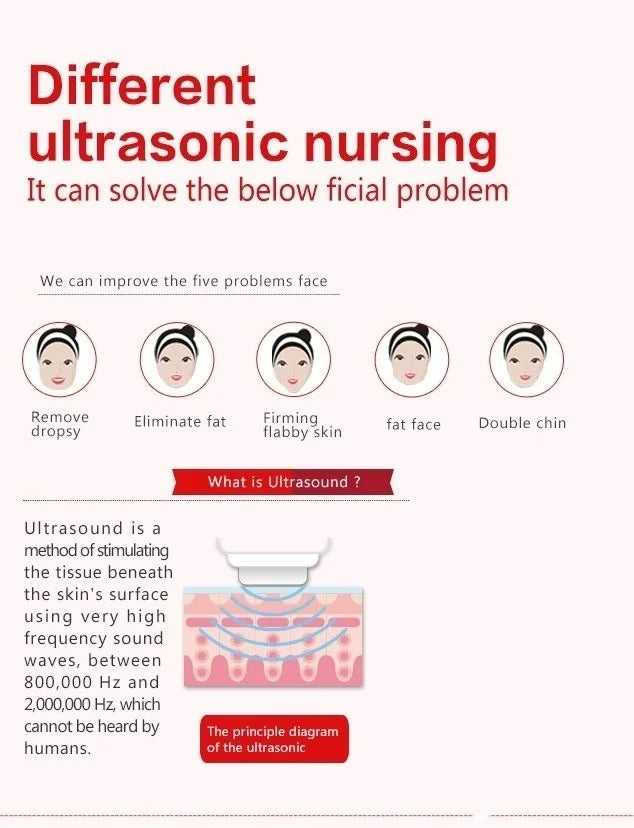 Different ultrasonic nursing
It can solve the below ficial problem

We can improve the five problems face

Remove dropsy

Eliminate fat

Firming flabby skin

fat face

Double chin

What is Ultrasound ?

Ultrasound is a method of stimulating the tissue beneath the skin's surface using very high frequency sound waves, between 800,000 Hz and 2,000,000 Hz, which cannot be heard by humans.

The principle diagram of the ultrasonic